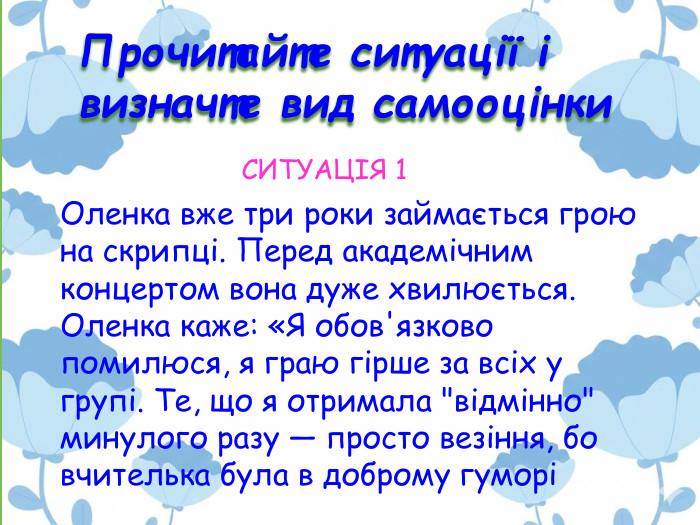 Прочитайте ситуації і визначте вид самооцінки

СИТУАЦІЯ 1

Оленка вже три роки займається грою на скрипці. Перед академічним концертом вона дуже хвилюється. Оленка каже: «Я обов'язково помилюся, я граю гірше за всіх у групі. Те, що я отримала "відмінно" минулого разу — просто везіння, бо вчителька була в доброму гуморі